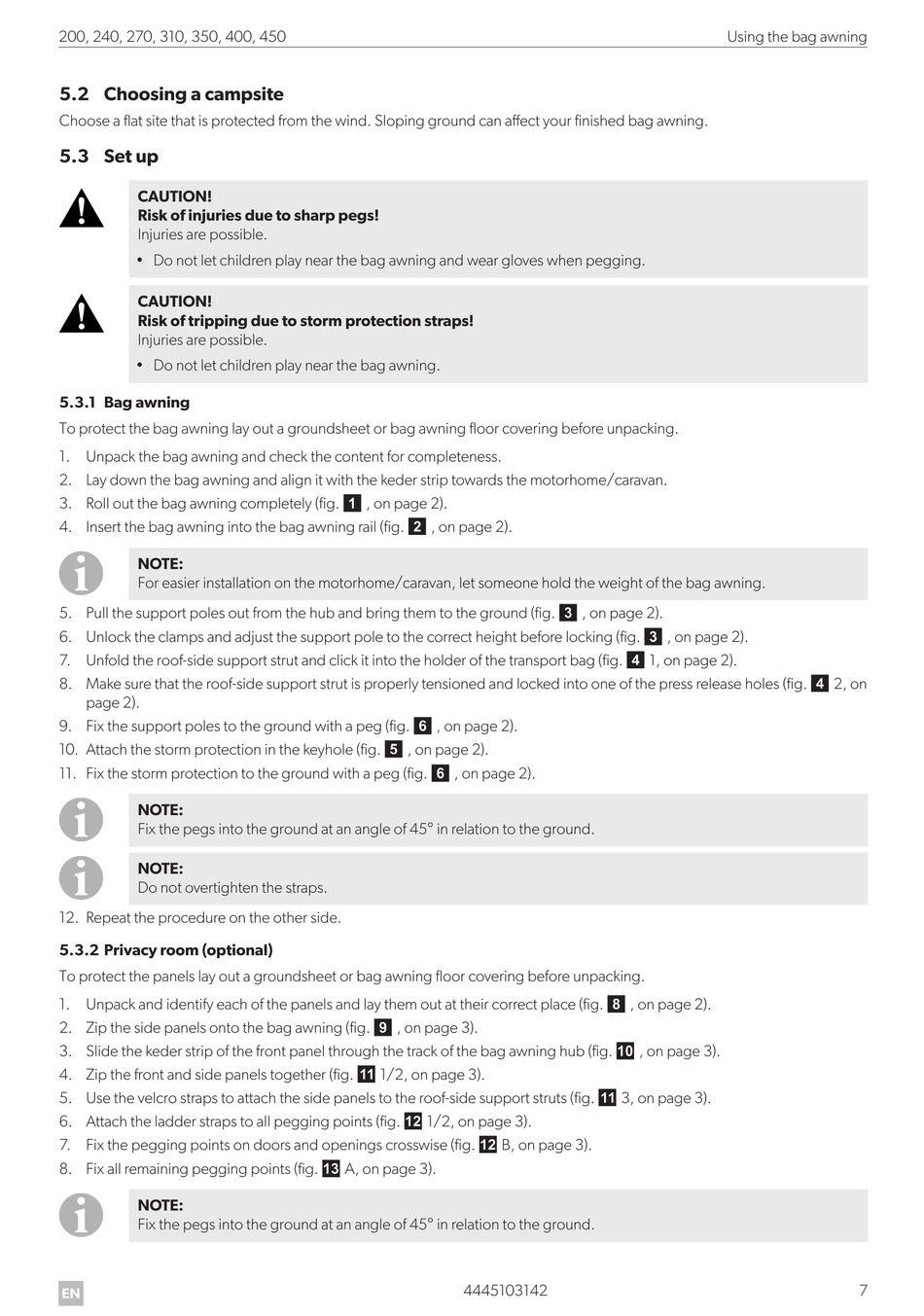 200, 240, 270, 310, 350, 400, 450

Using the bag awning

5.2 Choosing a campsite

Choose a flat site that is protected from the wind. Sloping ground can affect your finished bag awning.

5.3 Set up

CAUTION!
Risk of injuries due to sharp pegs!
Injuries are possible.

• Do not let children play near the bag awning and wear gloves when pegging.

CAUTION!
Risk of tripping due to storm protection straps!
Injuries are possible.

• Do not let children play near the bag awning.

5.3.1 Bag awning

To protect the bag awning lay out a groundsheet or bag awning floor covering before unpacking.

1. Unpack the bag awning and check the content for completeness.
2. Lay down the bag awning and align it with the keder strip towards the motorhome/caravan.
3. Roll out the bag awning completely (fig. 1 , on page 2).
4. Insert the bag awning into the bag awning rail (fig. 2 , on page 2).

NOTE:
For easier installation on the motorhome/caravan, let someone hold the weight of the bag awning.

5. Pull the support poles out from the hub and bring them to the ground (fig. 3 , on page 2).
6. Unlock the clamps and adjust the support pole to the correct height before locking (fig. 3 , on page 2).
7. Unfold the roof-side support strut and click it into the holder of the transport bag (fig. 4 1, on page 2).
8. Make sure that the roof-side support strut is properly tensioned and locked into one of the press release holes (fig. 4 2, on page 2).
9. Fix the support poles to the ground with a peg (fig. 6 , on page 2).
10. Attach the storm protection in the keyhole (fig. 5 , on page 2).
11. Fix the storm protection to the ground with a peg (fig. 6 , on page 2).

NOTE:
Fix the pegs into the ground at an angle of 45° in relation to the ground.

NOTE:
Do not overtighten the straps.

12. Repeat the procedure on the other side.

5.3.2 Privacy room (optional)

To protect the panels lay out a groundsheet or bag awning floor covering before unpacking.

1. Unpack and identify each of the panels and lay them out at their correct place (fig. 8 , on page 2).
2. Zip the side panels onto the bag awning (fig. 9 , on page 3).
3. Slide the keder strip of the front panel through the track of the bag awning hub (fig. 10 , on page 3).
4. Zip the front and side panels together (fig. 11 1/2, on page 3).
5. Use the velcro straps to attach the side panels to the roof-side support struts (fig. 11 3, on page 3).
6. Attach the ladder straps to all pegging points (fig. 12 1/2, on page 3).
7. Fix the pegging points on doors and openings crosswise (fig. 12 B, on page 3).
8. Fix all remaining pegging points (fig. 13 A, on page 3).

NOTE:
Fix the pegs into the ground at an angle of 45° in relation to the ground.

EN

4445103142

7